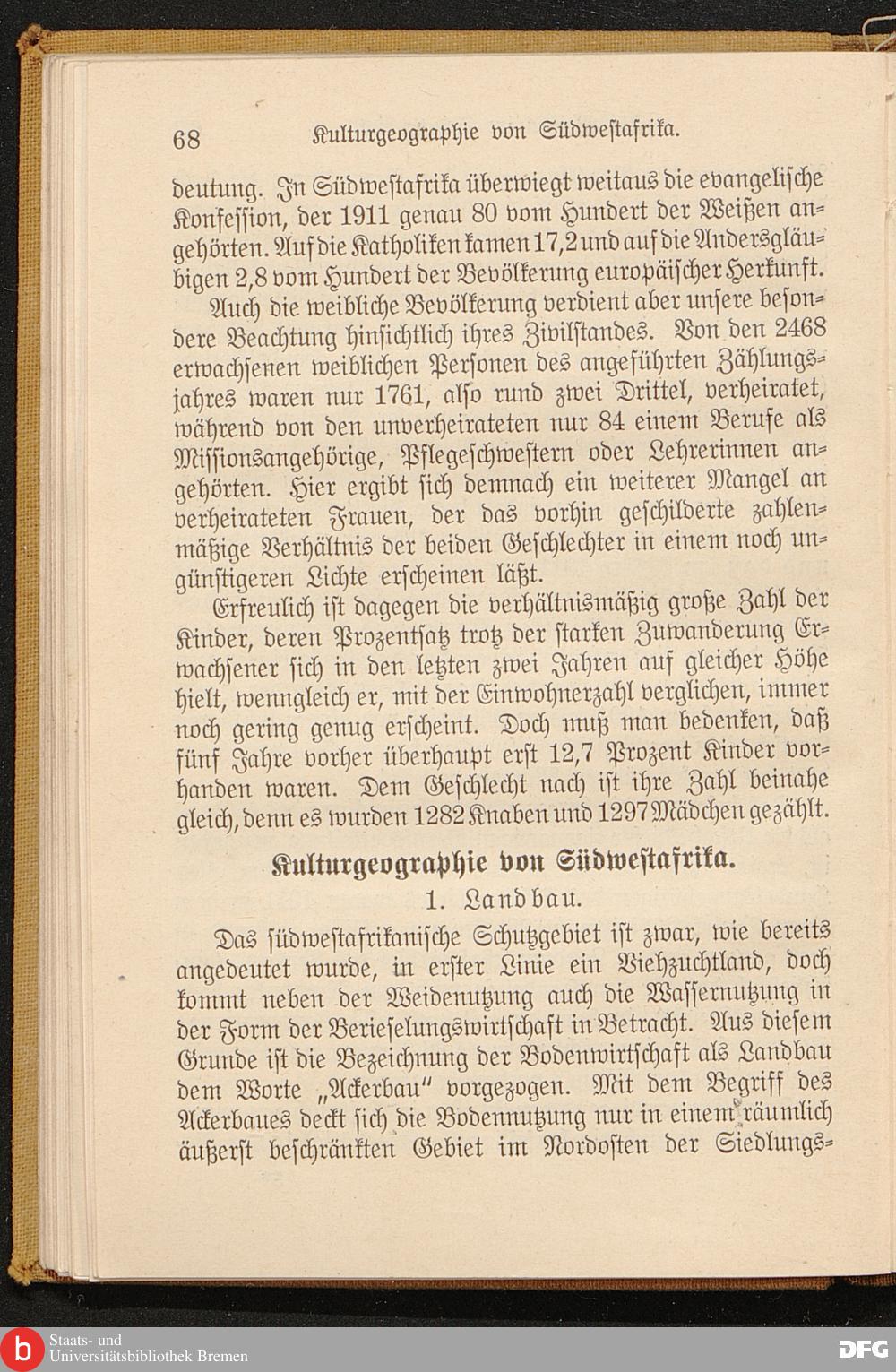 68 Kulturgeographie von Südwestafrika.

deutung. In Südwestafrika überwiegt weitaus die evangelische Konfession, der 1911 genau 80 vom Hundert der Weißen angehörten. Auf die Katholiken kamen 17,2 und auf die Andersgläubigen 2,8 vom Hundert der Bevölkerung europäischer Herkunft.

Auch die weibliche Bevölkerung verdient aber unsere besondere Beachtung hinsichtlich ihres Zivilstandes. Von den 2468 erwachsenen weiblichen Personen des angeführten Zählungsjahres waren nur 1761, also rund zwei Drittel, verheiratet, während von den unverheirateten nur 84 einem Berufe als Missionsangehörige, Pflegeschwestern oder Lehrerinnen angehörten. Hier ergibt sich demnach ein weiterer Mangel an verheirateten Frauen, der das vorhin geschilderte zahlenmäßige Verhältnis der beiden Geschlechter in einem noch ungünstigeren Lichte erscheinen läßt.

Erfreulich ist dagegen die verhältnismäßig große Zahl der Kinder, deren Prozentsatz trotz der starken Zuwanderung Erwachsener sich in den letzten zwei Jahren auf gleicher Höhe hielt, wenngleich er, mit der Einwohnerzahl verglichen, immer noch gering genug erscheint. Doch muß man bedenken, daß fünf Jahre vorher überhaupt erst 12,7 Prozent Kinder vorhanden waren. Dem Geschlecht nach ist ihre Zahl beinahe gleich, denn es wurden 1282 Knaben und 1297 Mädchen gezählt.

Kulturgeographie von Südwestafrika.

1. Landbau.

Das südwestafrikanische Schutzgebiet ist zwar, wie bereits angedeutet wurde, in erster Linie ein Viehzuchtland, doch kommt neben der Weidenutzung auch die Wassernutzung in der Form der Berieselungswirtschaft in Betracht. Aus diesem Grunde ist die Bezeichnung der Bodenwirtschaft als Landbau dem Worte „Ackerbau" vorgezogen. Mit dem Begriff des Ackerbaues deckt sich die Bodennutzung nur in einem räumlich äußerst beschränkten Gebiet im Nordosten der Siedlungs-

Staats- und Universitätsbibliothek Bremen

DFG